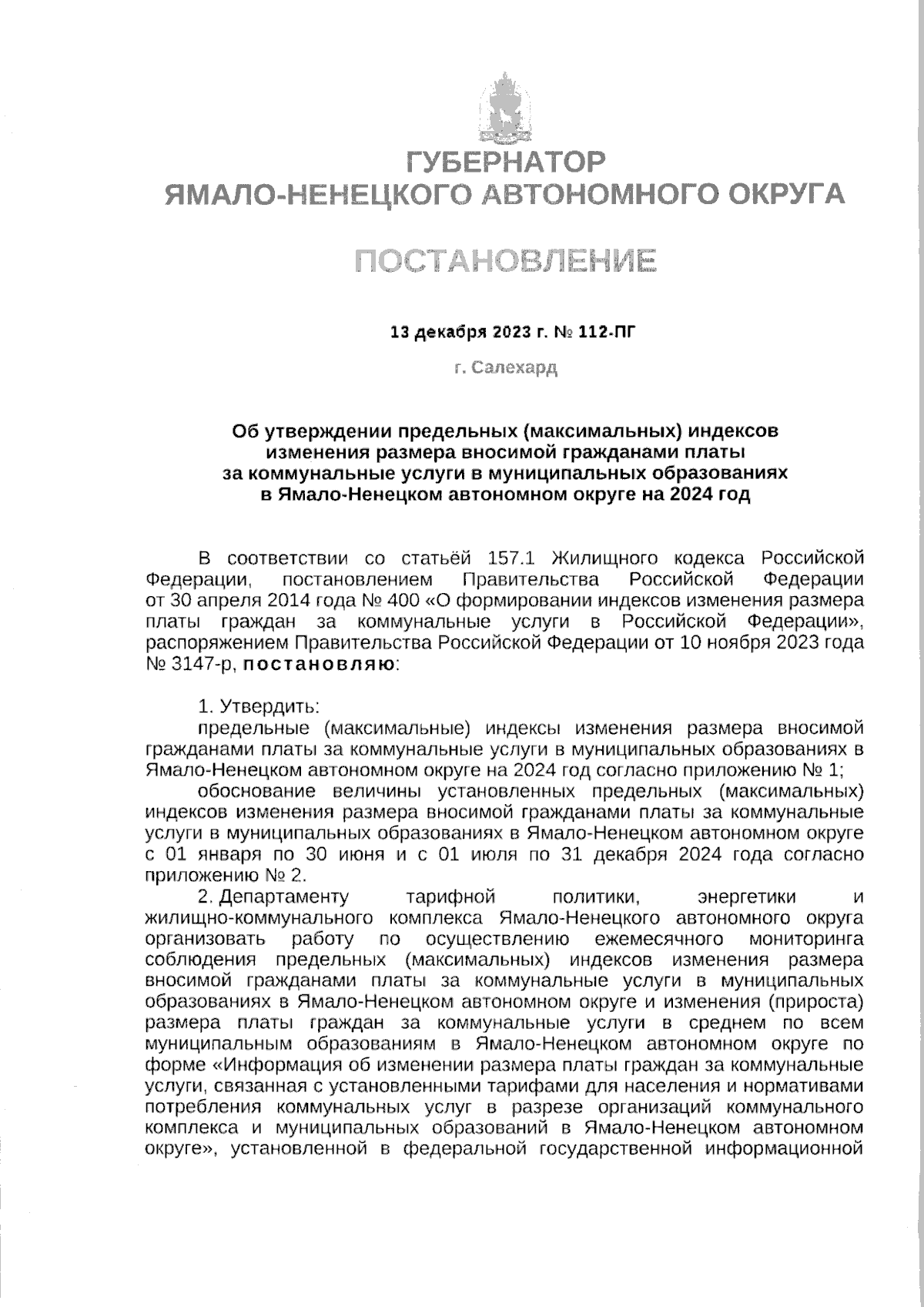 ГУБЕРНАТОР
ЯМАЛО-НЕНЕЦКОГО АВТОНОМНОГО ОКРУГА

ПОСТАНОВЛЕНИЕ

13 декабря 2023 г. № 112-ПГ

г. Салехард

Об утверждении предельных (максимальных) индексов изменения размера вносимой гражданами платы за коммунальные услуги в муниципальных образованиях в Ямало-Ненецком автономном округе на 2024 год

В соответствии со статьёй 157.1 Жилищного кодекса Российской Федерации, постановлением Правительства Российской Федерации от 30 апреля 2014 года № 400 «О формировании индексов изменения размера платы граждан за коммунальные услуги в Российской Федерации», распоряжением Правительства Российской Федерации от 10 ноября 2023 года № 3147-р, постановляю:

1. Утвердить:
предельные (максимальные) индексы изменения размера вносимой гражданами платы за коммунальные услуги в муниципальных образованиях в Ямало-Ненецком автономном округе на 2024 год согласно приложению № 1;
обоснование величины установленных предельных (максимальных) индексов изменения размера вносимой гражданами платы за коммунальные услуги в муниципальных образованиях в Ямало-Ненецком автономном округе с 01 января по 30 июня и с 01 июля по 31 декабря 2024 года согласно приложению № 2.
2. Департаменту тарифной политики, энергетики и жилищно-коммунального комплекса Ямало-Ненецкого автономного округа организовать работу по осуществлению ежемесячного мониторинга соблюдения предельных (максимальных) индексов изменения размера вносимой гражданами платы за коммунальные услуги в муниципальных образованиях в Ямало-Ненецком автономном округе и изменения (прироста) размера платы граждан за коммунальные услуги в среднем по всем муниципальным образованиям в Ямало-Ненецком автономном округе по форме «Информация об изменении размера платы граждан за коммунальные услуги, связанная с установленными тарифами для населения и нормативами потребления коммунальных услуг в разрезе организаций коммунального комплекса и муниципальных образований в Ямало-Ненецком автономном округе», установленной в федеральной государственной информационной